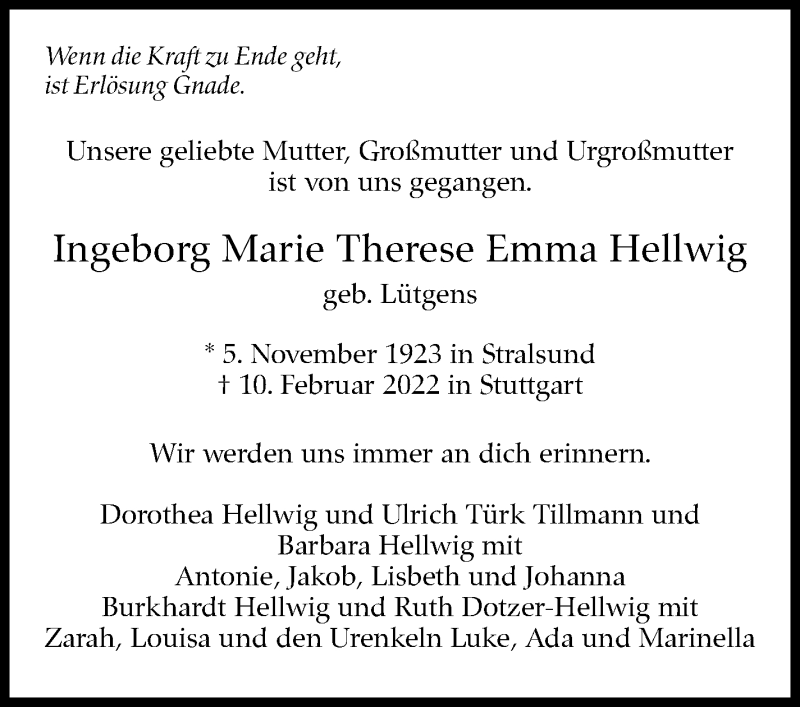 Wenn die Kraft zu Ende geht,
ist Erlösung Gnade.

Unsere geliebte Mutter, Großmutter und Urgroßmutter ist von uns gegangen.

Ingeborg Marie Therese Emma Hellwig
geb. Lütgens

* 5. November 1923 in Stralsund
† 10. Februar 2022 in Stuttgart

Wir werden uns immer an dich erinnern.

Dorothea Hellwig und Ulrich Türk Tillmann und
Barbara Hellwig mit
Antonie, Jakob, Lisbeth und Johanna
Burkhardt Hellwig und Ruth Dotzer-Hellwig mit
Zarah, Louisa und den Urenkeln Luke, Ada und Marinella